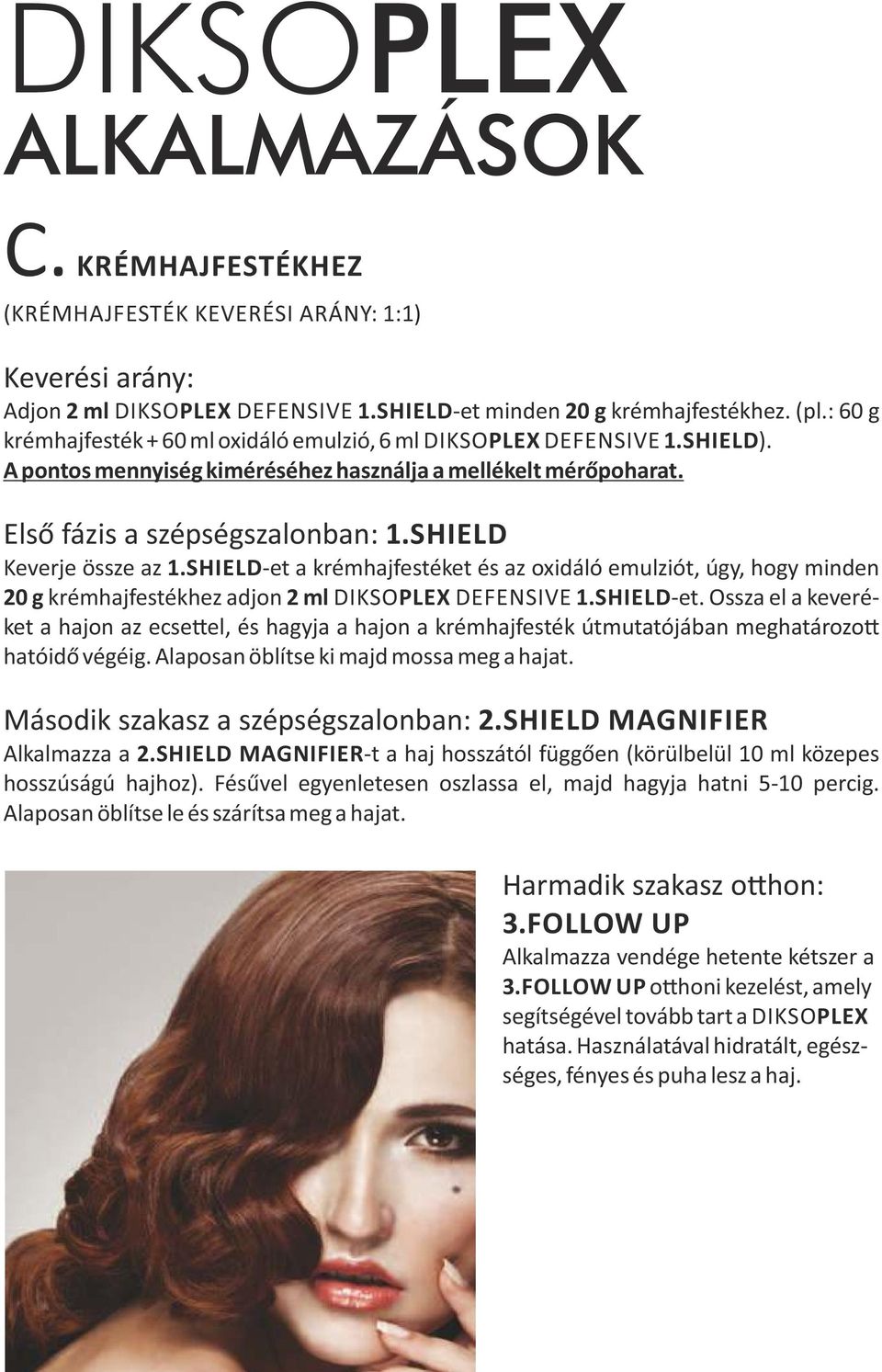 DIKSOPLEX
ALKALMAZÁSOK

C. KRÉMHAJFESTÉKHEZ
(KRÉMHAJFESTÉK KEVERÉSI ARÁNY: 1:1)

Keverési arány:
Adjon 2 ml DIKSOPLEX DEFENSIVE 1.SHIELD-et minden 20 g krémhajfestékhez. (pl.: 60 g krémhajfesték + 60 ml oxidáló emulzió, 6 ml DIKSOPLEX DEFENSIVE 1.SHIELD).
A pontos mennyiség kiméréséhez használja a mellékelt mérőpoharat.

Első fázis a szépségszalonban: 1.SHIELD
Keverje össze az 1.SHIELD-et a krémhajfestéket és az oxidáló emulziót, úgy, hogy minden 20 g krémhajfestékhez adjon 2 ml DIKSOPLEX DEFENSIVE 1.SHIELD-et. Ossza el a keveréket a hajon az ecsettel, és hagyja a hajon a krémhajfesték útmutatójában meghatározott hatóidő végéig. Alaposan öblítse ki majd mossa meg a hajat.

Második szakasz a szépségszalonban: 2.SHIELD MAGNIFIER
Alkalmazza a 2.SHIELD MAGNIFIER-t a haj hosszától függően (körülbelül 10 ml közepes hosszúságú hajhoz). Fésűvel egyenletesen oszlassa el, majd hagyja hatni 5-10 percig. Alaposan öblítse le és szárítsa meg a hajat.

Harmadik szakasz otthon: 3.FOLLOW UP
Alkalmazza vendége hetente kétszer a 3.FOLLOW UP otthoni kezelést, amely segítségével tovább tart a DIKSOPLEX hatása. Használatával hidratált, egészséges, fényes és puha lesz a haj.